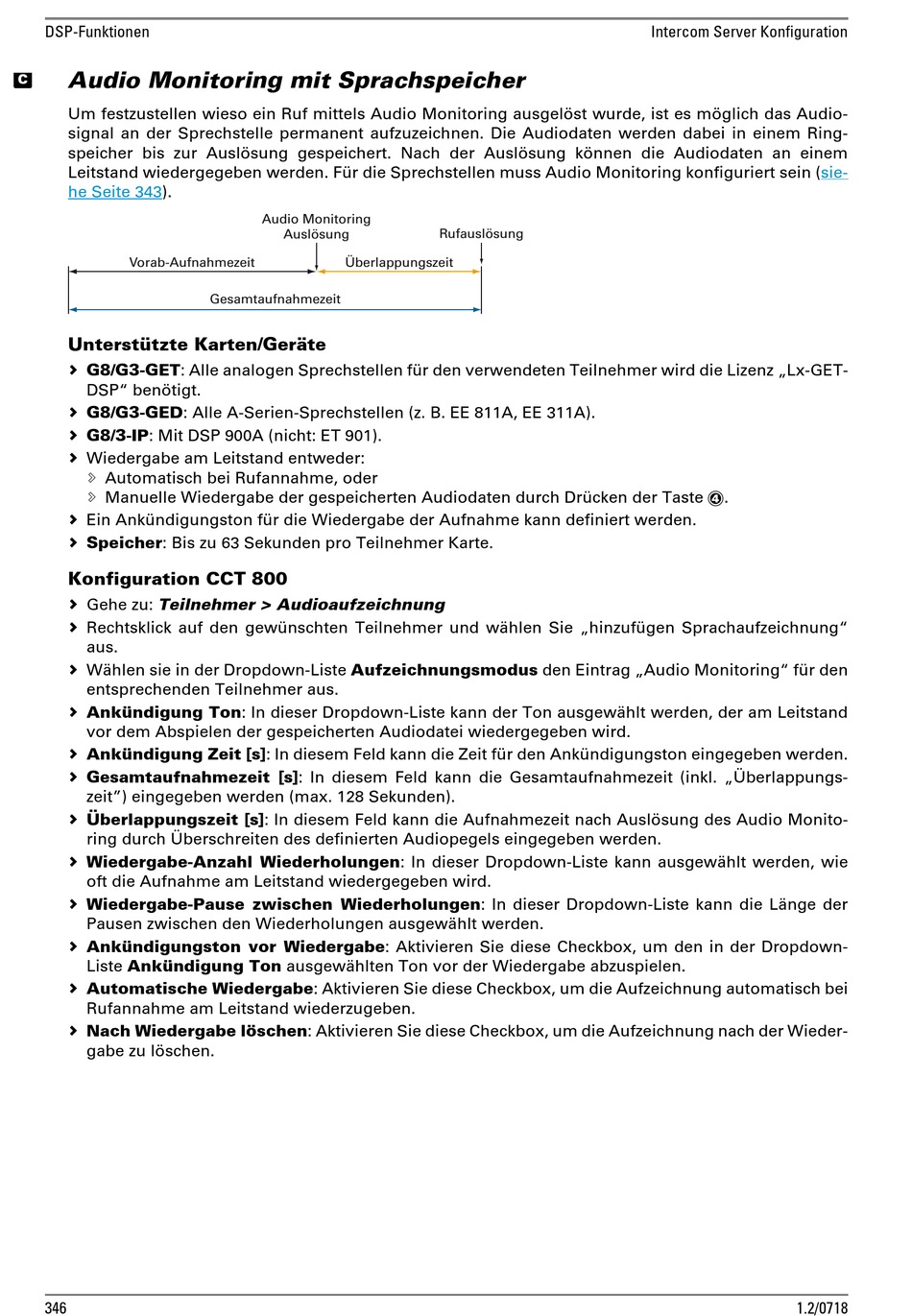 DSP-Funktionen

Intercom Server Konfiguration

C

Audio Monitoring mit Sprachspeicher

Um festzustellen wieso ein Ruf mittels Audio Monitoring ausgelöst wurde, ist es möglich das Audiosignal an der Sprechstelle permanent aufzuzeichnen. Die Audiodaten werden dabei in einem Ringspeicher bis zur Auslösung gespeichert. Nach der Auslösung können die Audiodaten an einem Leitstand wiedergegeben werden. Für die Sprechstellen muss Audio Monitoring konfiguriert sein (siehe Seite 343).

Audio Monitoring Auslösung

Rufauslösung

Vorab-Aufnahmezeit

Überlappungszeit

Gesamtaufnahmezeit

Unterstützte Karten/Geräte

› G8/G3-GET: Alle analogen Sprechstellen für den verwendeten Teilnehmer wird die Lizenz „Lx-GET-DSP“ benötigt.

› G8/G3-GED: Alle A-Serien-Sprechstellen (z. B. EE 811A, EE 311A).

› G8/3-IP: Mit DSP 900A (nicht: ET 901).

› Wiedergabe am Leitstand entweder:

› Automatisch bei Rufannahme, oder

› Manuelle Wiedergabe der gespeicherten Audiodaten durch Drücken der Taste ④.

› Ein Ankündigungston für die Wiedergabe der Aufnahme kann definiert werden.

› Speicher: Bis zu 63 Sekunden pro Teilnehmer Karte.

Konfiguration CCT 800

› Gehe zu: Teilnehmer > Audioaufzeichnung

› Rechtsklick auf den gewünschten Teilnehmer und wählen Sie „hinzufügen Sprachaufzeichnung“ aus.

› Wählen sie in der Dropdown-Liste Aufzeichnungsmodus den Eintrag „Audio Monitoring“ für den entsprechenden Teilnehmer aus.

› Ankündigung Ton: In dieser Dropdown-Liste kann der Ton ausgewählt werden, der am Leitstand vor dem Abspielen der gespeicherten Audiodatei wiedergegeben wird.

› Ankündigung Zeit [s]: In diesem Feld kann die Zeit für den Ankündigungston eingegeben werden.

› Gesamtaufnahmezeit [s]: In diesem Feld kann die Gesamtaufnahmezeit (inkl. „Überlappungszeit“) eingegeben werden (max. 128 Sekunden).

› Überlappungszeit [s]: In diesem Feld kann die Aufnahmezeit nach Auslösung des Audio Monitoring durch Überschreiten des definierten Audiopegels eingegeben werden.

› Wiedergabe-Anzahl Wiederholungen: In dieser Dropdown-Liste kann ausgewählt werden, wie oft die Aufnahme am Leitstand wiedergegeben wird.

› Wiedergabe-Pause zwischen Wiederholungen: In dieser Dropdown-Liste kann die Länge der Pausen zwischen den Wiederholungen ausgewählt werden.

› Ankündigungston vor Wiedergabe: Aktivieren Sie diese Checkbox, um den in der Dropdown-Liste Ankündigung Ton ausgewählten Ton vor der Wiedergabe abzuspielen.

› Automatische Wiedergabe: Aktivieren Sie diese Checkbox, um die Aufzeichnung automatisch bei Rufannahme am Leitstand wiederzugeben.

› Nach Wiedergabe löschen: Aktivieren Sie diese Checkbox, um die Aufzeichnung nach der Wiedergabe zu löschen.

346

1.2/0718